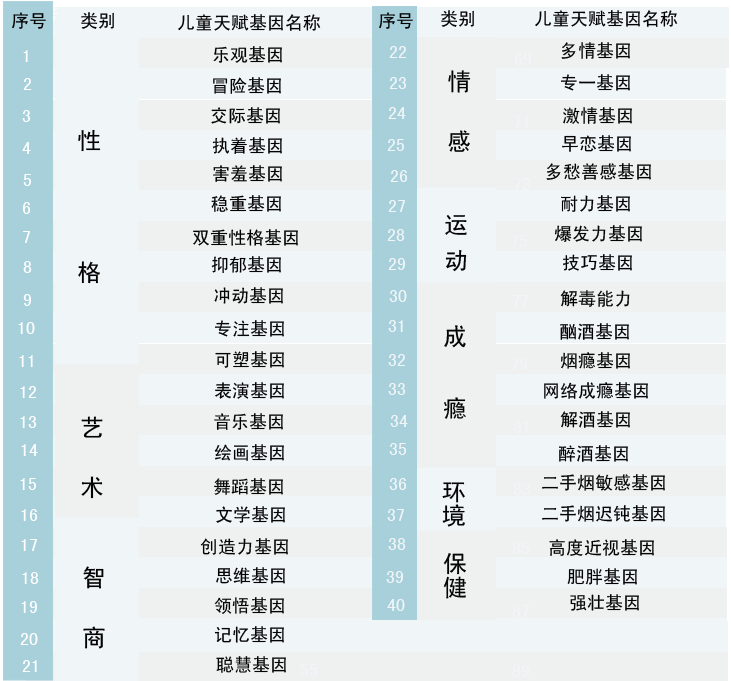 | 序号 | 类别 | 儿童天赋基因名称 |
|---|---|---|
| 1 | 性格 | 乐观基因 |
| 2 | | 冒险基因 |
| 3 | | 交际基因 |
| 4 | | 执着基因 |
| 5 | | 害羞基因 |
| 6 | | 稳重基因 |
| 7 | | 双重性格基因 |
| 8 | | 抑郁基因 |
| 9 | | 冲动基因 |
| 10 | | 专注基因 |
| 11 | | 可塑基因 |
| 12 | 艺术 | 表演基因 |
| 13 | | 音乐基因 |
| 14 | | 绘画基因 |
| 15 | | 舞蹈基因 |
| 16 | | 文学基因 |
| 17 | 智商 | 创造力基因 |
| 18 | | 思维基因 |
| 19 | | 领悟基因 |
| 20 | | 记忆基因 |
| 21 | | 聪慧基因 |

| 序号 | 类别 | 儿童天赋基因名称 |
|---|---|---|
| 22 | 情感 | 多情基因 |
| 23 | | 专一基因 |
| 24 | | 激情基因 |
| 25 | | 早恋基因 |
| 26 | | 多愁善感基因 |
| 27 | 运动 | 耐力基因 |
| 28 | | 爆发力基因 |
| 29 | | 技巧基因 |
| 30 | 成瘾 | 解毒能力 |
| 31 | | 酗酒基因 |
| 32 | | 烟瘾基因 |
| 33 | | 网络成瘾基因 |
| 34 | | 解酒基因 |
| 35 | | 醉酒基因 |
| 36 | 环境 | 二手烟敏感基因 |
| 37 | | 二手烟迟钝基因 |
| 38 | 保健 | 高度近视基因 |
| 39 | | 肥胖基因 |
| 40 | | 强壮基因 |